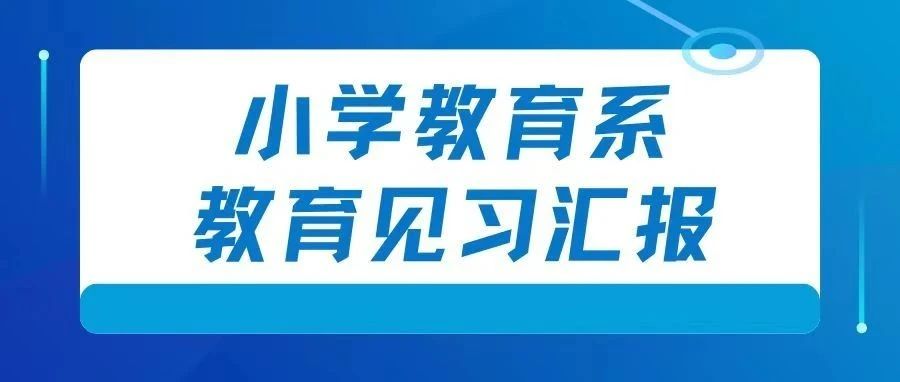 小学教育系
教育见习汇报